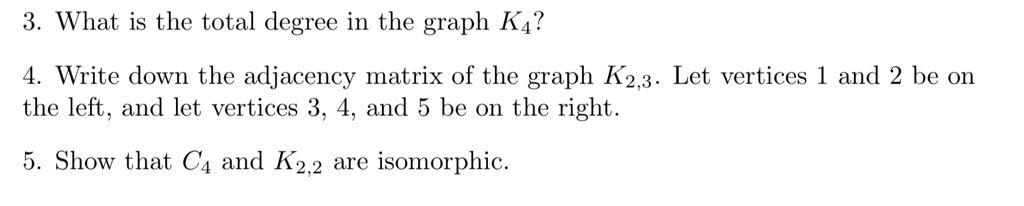 3. What is the total degree in the graph $K_4$?

4. Write down the adjacency matrix of the graph $K_{2,3}$. Let vertices 1 and 2 be on the left, and let vertices 3, 4, and 5 be on the right.

5. Show that $C_4$ and $K_{2,2}$ are isomorphic.